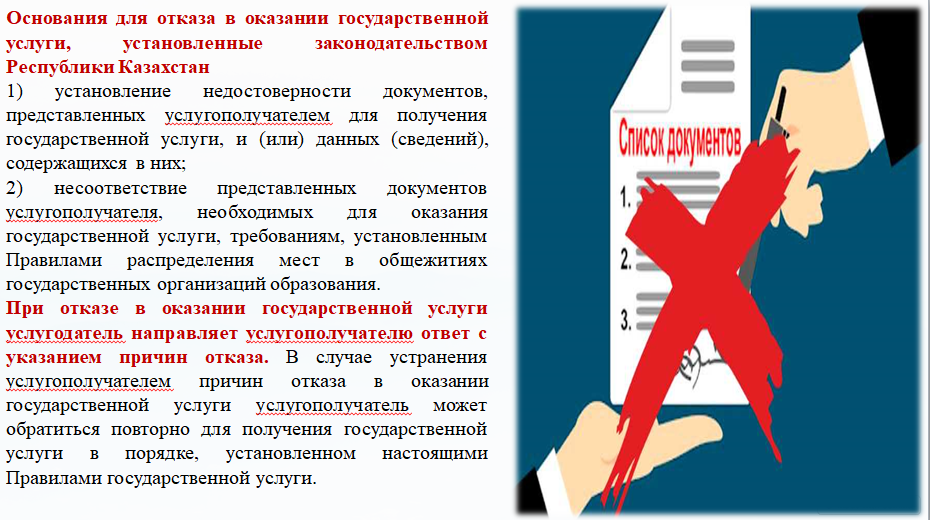 Основания для отказа в оказании государственной услуги, установленные законодательством Республики Казахстан

1) установление недостоверности документов, представленных услугополучателем для получения государственной услуги, и (или) данных (сведений), содержащихся в них;

2) несоответствие представленных документов услугополучателя, необходимых для оказания государственной услуги, требованиям, установленным Правилами распределения мест в общежитиях государственных организаций образования.

При отказе в оказании государственной услуги услугодатель направляет услугополучателю ответ с указанием причин отказа. В случае устранения услугополучателем причин отказа в оказании государственной услуги услугополучатель может обратиться повторно для получения государственной услуги в порядке, установленном настоящими Правилами государственной услуги.

Список документов
1.
2.
3.